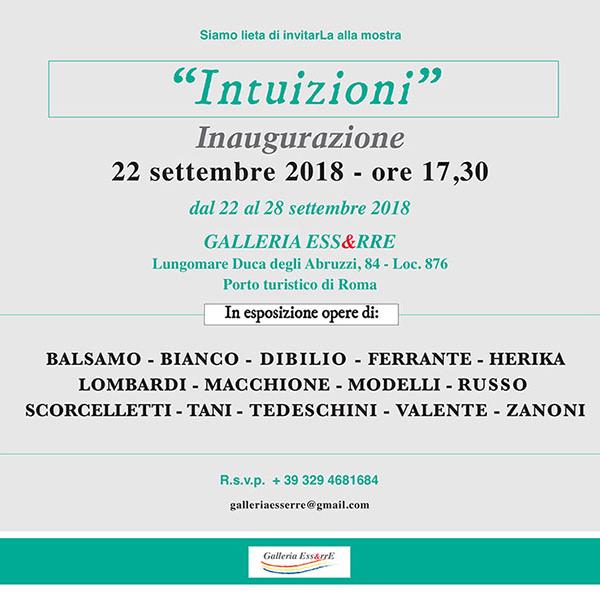 Siamo lieta di invitarLa alla mostra

“Intuizioni”

Inaugurazione

22 settembre 2018 - ore 17,30

dal 22 al 28 settembre 2018

GALLERIA ESS&RRE

Lungomare Duca degli Abruzzi, 84 - Loc. 876

Porto turistico di Roma

In esposizione opere di:

BALSAMO - BIANCO - DIBILIO - FERRANTE - HERIKA
LOMBARDI - MACCHIONE - MODELLI - RUSSO
SCORCELLETTI - TANI - TEDESCHINI - VALENTE - ZANONI

R.s.v.p. + 39 329 4681684

galleriaesserre@gmail.com

Galleria Ess&rrE